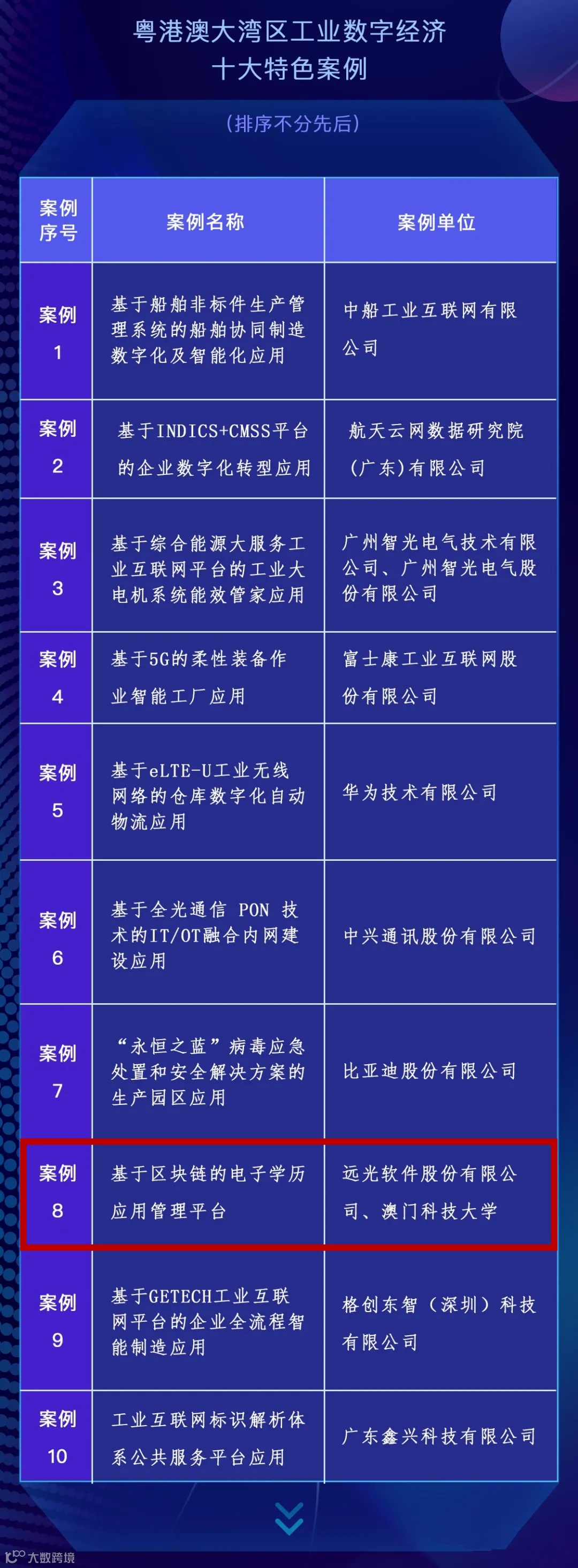 粤港澳大湾区工业数字经济
十大特色案例

（排序不分先后）

| 案例序号 | 案例名称 | 案例单位 |
|---|---|---|
| 案例 1 | 基于船舶非标件生产管理系统的船舶协同制造数字化及智能化应用 | 中船工业互联网有限公司 |
| 案例 2 | 基于INDICS+CMSS平台的企业数字化转型应用 | 航天云网数据研究院（广东）有限公司 |
| 案例 3 | 基于综合能源大服务工业互联网平台的工业大电机系统能效管家应用 | 广州智光电气技术有限公司、广州智光电气股份有限公司 |
| 案例 4 | 基于5G的柔性装备作业智能工厂应用 | 富士康工业互联网股份有限公司 |
| 案例 5 | 基于eLTE-U工业无线网络的仓库数字化自动物流应用 | 华为技术有限公司 |
| 案例 6 | 基于全光通信 PON 技术的IT/OT融合内网建设应用 | 中兴通讯股份有限公司 |
| 案例 7 | “永恒之蓝”病毒应急处置和安全解决方案的生产园区应用 | 比亚迪股份有限公司 |
| 案例 8 | 基于区块链的电子学历应用管理平台 | 远光软件股份有限公司、澳门科技大学 |
| 案例 9 | 基于GETECH工业互联网平台的企业全流程智能制造应用 | 格创东智（深圳）科技有限公司 |
| 案例 10 | 工业互联网标识解析体系公共服务平台应用 | 广东鑫兴科技有限公司 |

大数跨境